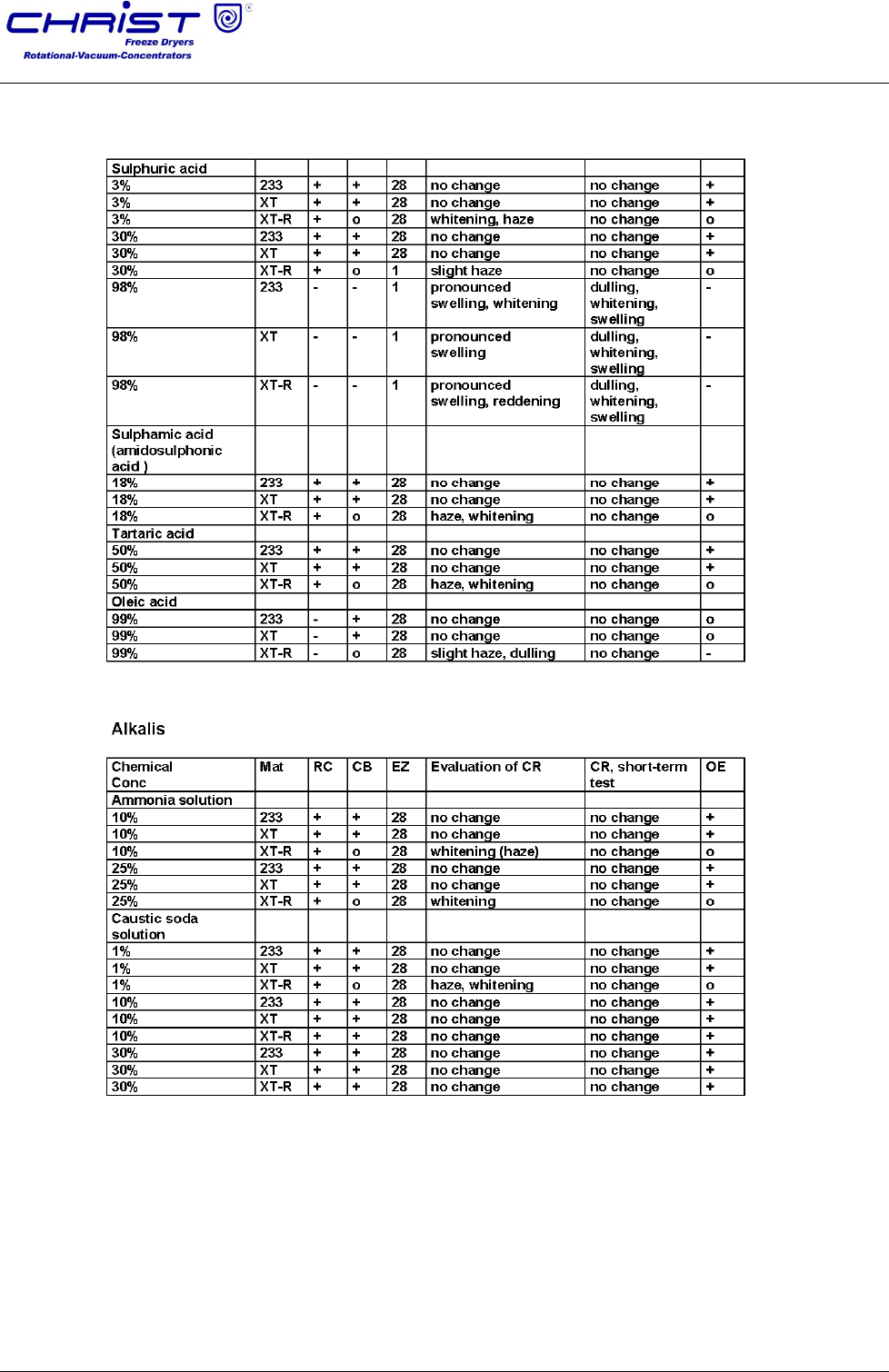 CHRIST ®
Freeze Dryers
Rotational-Vacuum-Concentrators

| Sulphuric acid | | | | | | | |
|---|---|---|---|---|---|---|---|
| 3% | 233 | + | + | 28 | no change | no change | + |
| 3% | XT | + | + | 28 | no change | no change | + |
| 3% | XT-R | + | o | 28 | whitening, haze | no change | o |
| 30% | 233 | + | + | 28 | no change | no change | + |
| 30% | XT | + | + | 28 | no change | no change | + |
| 30% | XT-R | + | o | 1 | slight haze | no change | o |
| 98% | 233 | - | - | 1 | pronounced swelling, whitening | dulling, whitening, swelling | - |
| 98% | XT | - | - | 1 | pronounced swelling | dulling, whitening, swelling | - |
| 98% | XT-R | - | - | 1 | pronounced swelling, reddening | dulling, whitening, swelling | - |
| Sulphamic acid (amidosulphonic acid ) | | | | | | | |
| 18% | 233 | + | + | 28 | no change | no change | + |
| 18% | XT | + | + | 28 | no change | no change | + |
| 18% | XT-R | + | o | 28 | haze, whitening | no change | o |
| Tartaric acid | | | | | | | |
| 50% | 233 | + | + | 28 | no change | no change | + |
| 50% | XT | + | + | 28 | no change | no change | + |
| 50% | XT-R | + | o | 28 | haze, whitening | no change | o |
| Oleic acid | | | | | | | |
| 99% | 233 | - | + | 28 | no change | no change | o |
| 99% | XT | - | + | 28 | no change | no change | o |
| 99% | XT-R | - | o | 28 | slight haze, dulling | no change | - |

Alkalis

| Chemical Conc | Mat | RC | CB | EZ | Evaluation of CR | CR, short-term test | OE |
|---|---|---|---|---|---|---|---|
| Ammonia solution | | | | | | | |
| 10% | 233 | + | + | 28 | no change | no change | + |
| 10% | XT | + | + | 28 | no change | no change | + |
| 10% | XT-R | + | o | 28 | whitening (haze) | no change | o |
| 25% | 233 | + | + | 28 | no change | no change | + |
| 25% | XT | + | + | 28 | no change | no change | + |
| 25% | XT-R | + | o | 28 | whitening | no change | o |
| Caustic soda solution | | | | | | | |
| 1% | 233 | + | + | 28 | no change | no change | + |
| 1% | XT | + | + | 28 | no change | no change | + |
| 1% | XT-R | + | o | 28 | haze, whitening | no change | o |
| 10% | 233 | + | + | 28 | no change | no change | + |
| 10% | XT | + | + | 28 | no change | no change | + |
| 10% | XT-R | + | + | 28 | no change | no change | + |
| 30% | 233 | + | + | 28 | no change | no change | + |
| 30% | XT | + | + | 28 | no change | no change | + |
| 30% | XT-R | + | + | 28 | no change | no change | + |